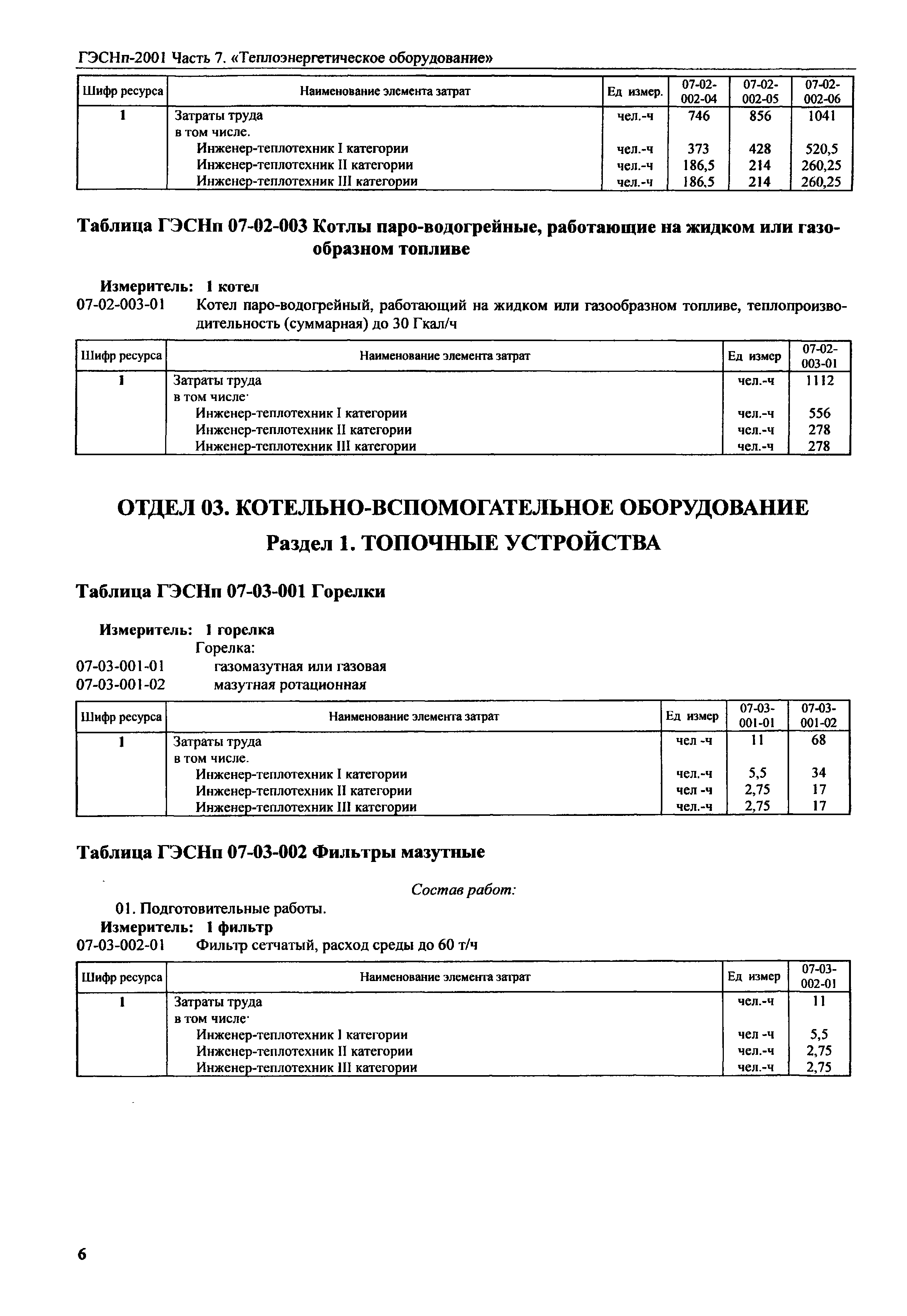 ГЭСНп-2001 Часть 7. «Теплоэнергетическое оборудование»

| Шифр ресурса | Наименование элемента затрат | Ед измер. | 07-02-002-04 | 07-02-002-05 | 07-02-002-06 |
|---|---|---|---|---|---|
| 1 | Затраты труда | чел.-ч | 746 | 856 | 1041 |
| | в том числе. | | | | |
| | Инженер-теплотехник I категории | чел.-ч | 373 | 428 | 520,5 |
| | Инженер-теплотехник II категории | чел.-ч | 186,5 | 214 | 260,25 |
| | Инженер-теплотехник III категории | чел.-ч | 186,5 | 214 | 260,25 |

Таблица ГЭСНп 07-02-003 Котлы паро-водогрейные, работающие на жидком или газообразном топливе

Измеритель: 1 котел
07-02-003-01 Котел паро-водогрейный, работающий на жидком или газообразном топливе, теплопроизводительность (суммарная) до 30 Гкал/ч

| Шифр ресурса | Наименование элемента затрат | Ед измер | 07-02-003-01 |
|---|---|---|---|
| 1 | Затраты труда | чел.-ч | 1112 |
| | в том числе· | | |
| | Инженер-теплотехник I категории | чел.-ч | 556 |
| | Инженер-теплотехник II категории | чел.-ч | 278 |
| | Инженер-теплотехник III категории | чел.-ч | 278 |

ОТДЕЛ 03. КОТЕЛЬНО-ВСПОМОГАТЕЛЬНОЕ ОБОРУДОВАНИЕ

Раздел 1. ТОПОЧНЫЕ УСТРОЙСТВА

Таблица ГЭСНп 07-03-001 Горелки

Измеритель: 1 горелка
Горелка:
07-03-001-01 газомазутная или газовая
07-03-001-02 мазутная ротационная

| Шифр ресурса | Наименование элемента затрат | Ед измер | 07-03-001-01 | 07-03-001-02 |
|---|---|---|---|---|
| 1 | Затраты труда | чел -ч | 11 | 68 |
| | в том числе. | | | |
| | Инженер-теплотехник I категории | чел.-ч | 5,5 | 34 |
| | Инженер-теплотехник II категории | чел -ч | 2,75 | 17 |
| | Инженер-теплотехник III категории | чел.-ч | 2,75 | 17 |

Таблица ГЭСНп 07-03-002 Фильтры мазутные

Состав работ:
01. Подготовительные работы.
Измеритель: 1 фильтр
07-03-002-01 Фильтр сетчатый, расход среды до 60 т/ч

| Шифр ресурса | Наименование элемента затрат | Ед измер | 07-03-002-01 |
|---|---|---|---|
| 1 | Затраты труда | чел.-ч | 11 |
| | в том числе· | | |
| | Инженер-теплотехник I категории | чел -ч | 5,5 |
| | Инженер-теплотехник II категории | чел.-ч | 2,75 |
| | Инженер-теплотехник III категории | чел.-ч | 2,75 |

6